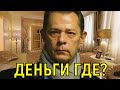 ДЕНЬГИ ГДЕ?